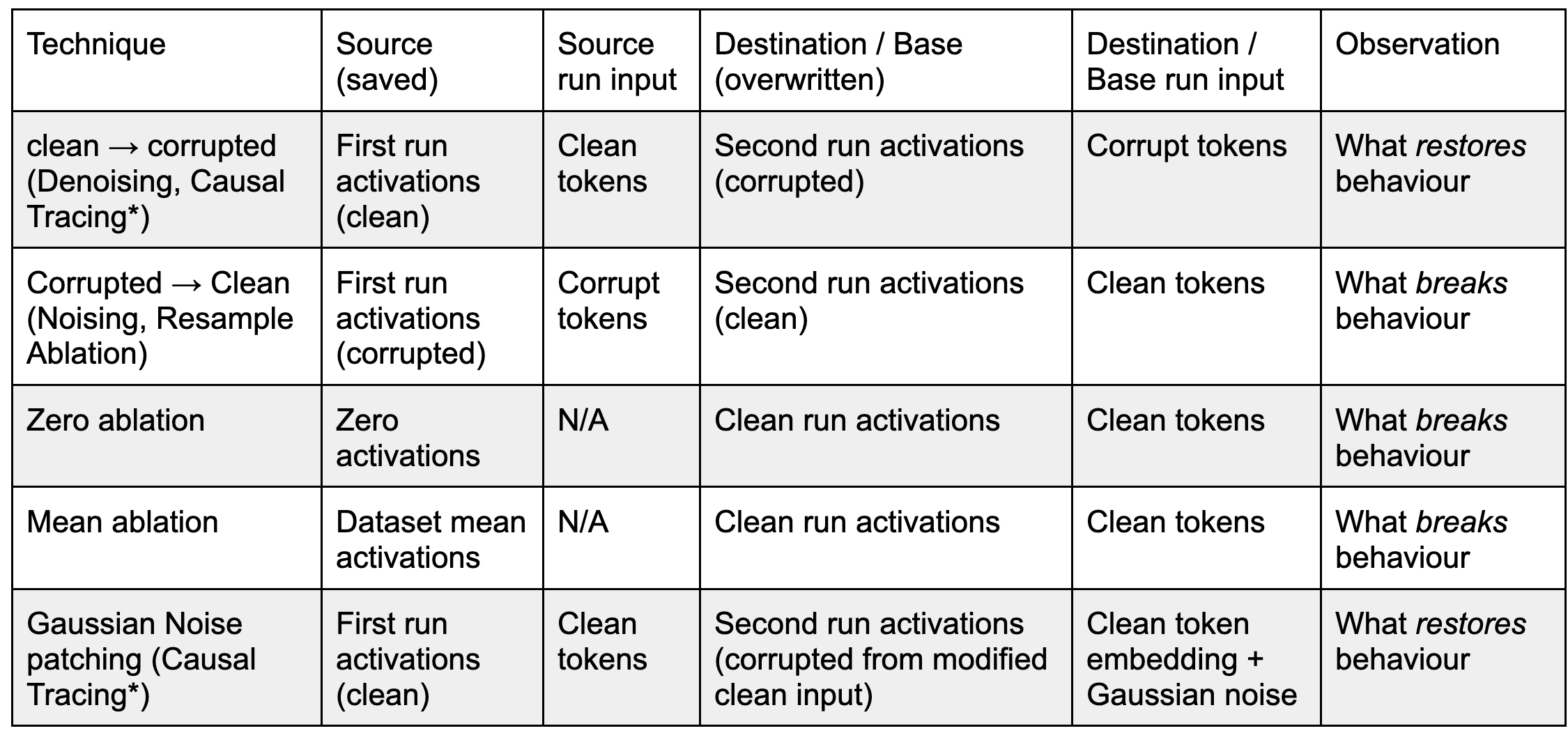 | Technique | Source (saved) | Source run input | Destination / Base (overwritten) | Destination / Base run input | Observation |
|---|---|---|---|---|---|
| clean → corrupted (Denoising, Causal Tracing*) | First run activations (clean) | Clean tokens | Second run activations (corrupted) | Corrupt tokens | What restores behaviour |
| Corrupted → Clean (Noising, Resample Ablation) | First run activations (corrupted) | Corrupt tokens | Second run activations (clean) | Clean tokens | What breaks behaviour |
| Zero ablation | Zero activations | N/A | Clean run activations | Clean tokens | What breaks behaviour |
| Mean ablation | Dataset mean activations | N/A | Clean run activations | Clean tokens | What breaks behaviour |
| Gaussian Noise patching (Causal Tracing*) | First run activations (clean) | Clean tokens | Second run activations (corrupted from modified clean input) | Clean token embedding + Gaussian noise | What restores behaviour |